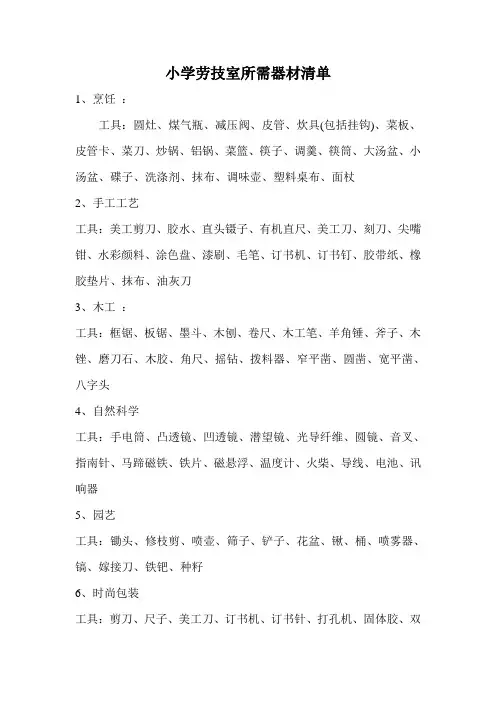 小学劳技室所需器材清单

1、烹饪 ：

工具：圆灶、煤气瓶、减压阀、皮管、炊具(包括挂钩)、菜板、皮管卡、菜刀、炒锅、铝锅、菜篮、筷子、调羹、筷筒、大汤盆、小汤盆、碟子、洗涤剂、抹布、调味壶、塑料桌布、面杖

2、手工工艺

工具：美工剪刀、胶水、直头镊子、有机直尺、美工刀、刻刀、尖嘴钳、水彩颜料、涂色盘、漆刷、毛笔、订书机、订书钉、胶带纸、橡胶垫片、抹布、油灰刀

3、木工 ：

工具：框锯、板锯、墨斗、木刨、卷尺、木工笔、羊角锤、斧子、木锉、磨刀石、木胶、角尺、摇钻、拨料器、窄平凿、圆凿、宽平凿、八字头

4、自然科学

工具：手电筒、凸透镜、凹透镜、潜望镜、光导纤维、圆镜、音叉、指南针、马蹄磁铁、铁片、磁悬浮、温度计、火柴、导线、电池、讯响器

5、园艺

工具：锄头、修枝剪、喷壶、筛子、铲子、花盆、锹、桶、喷雾器、镐、嫁接刀、铁钯、种籽

6、时尚包装

工具：剪刀、尺子、美工刀、订书机、订书针、打孔机、固体胶、双